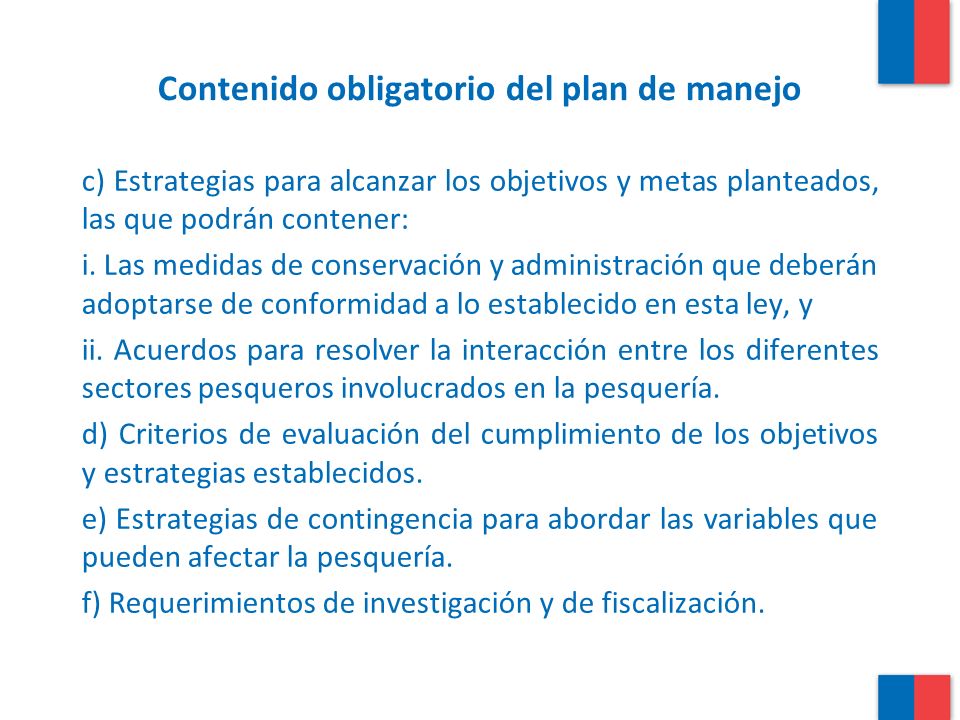 Contenido obligatorio del plan de manejo

c) Estrategias para alcanzar los objetivos y metas planteados, las que podrán contener:

i. Las medidas de conservación y administración que deberán adoptarse de conformidad a lo establecido en esta ley, y

ii. Acuerdos para resolver la interacción entre los diferentes sectores pesqueros involucrados en la pesquería.

d) Criterios de evaluación del cumplimiento de los objetivos y estrategias establecidos.

e) Estrategias de contingencia para abordar las variables que pueden afectar la pesquería.

f) Requerimientos de investigación y de fiscalización.